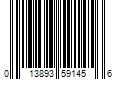 0 13893 59145 6